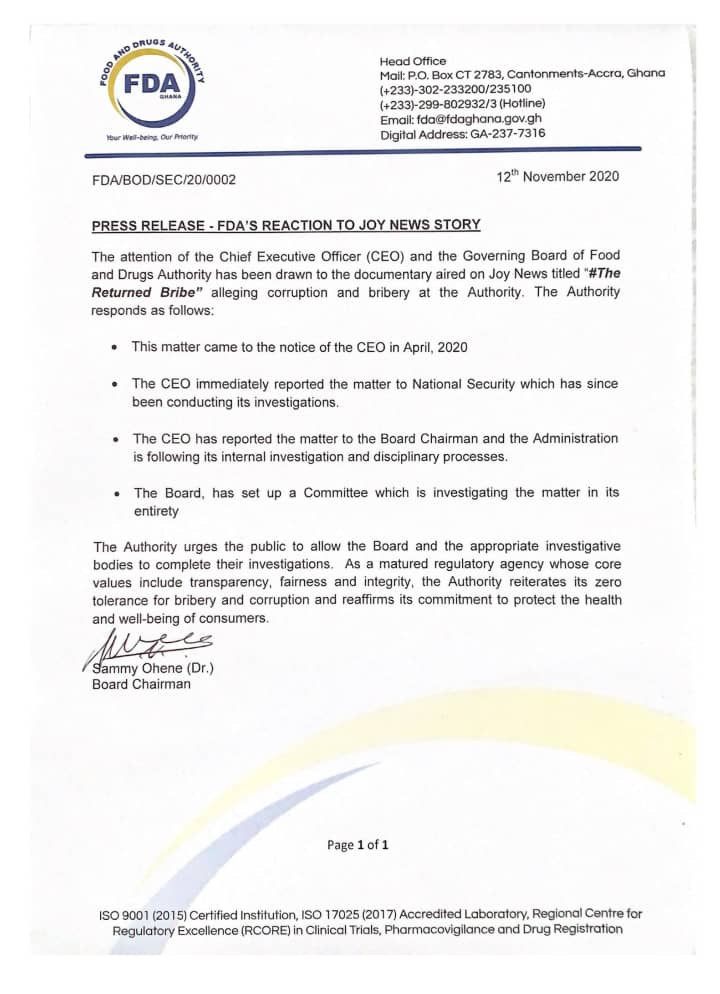 FOOD AND DRUGS AUTHORITY
FDA
GHANA
Your Well-being, Our Priority

Head Office
Mail: P.O. Box CT 2783, Cantonments-Accra, Ghana
(+233)-302-233200/235100
(+233)-299-802932/3 (Hotline)
Email: fda@fdaghana.gov.gh
Digital Address: GA-237-7316

FDA/BOD/SEC/20/0002

12$^{th}$ November 2020

PRESS RELEASE - FDA'S REACTION TO JOY NEWS STORY

The attention of the Chief Executive Officer (CEO) and the Governing Board of Food and Drugs Authority has been drawn to the documentary aired on Joy News titled "#The Returned Bribe" alleging corruption and bribery at the Authority. The Authority responds as follows:

• This matter came to the notice of the CEO in April, 2020

• The CEO immediately reported the matter to National Security which has since been conducting its investigations.

• The CEO has reported the matter to the Board Chairman and the Administration is following its internal investigation and disciplinary processes.

• The Board, has set up a Committee which is investigating the matter in its entirety

The Authority urges the public to allow the Board and the appropriate investigative bodies to complete their investigations. As a matured regulatory agency whose core values include transparency, fairness and integrity, the Authority reiterates its zero tolerance for bribery and corruption and reaffirms its commitment to protect the health and well-being of consumers.

Sammy Ohene (Dr.)
Board Chairman

Page 1 of 1

ISO 9001 (2015) Certified Institution, ISO 17025 (2017) Accredited Laboratory, Regional Centre for Regulatory Excellence (RCORE) in Clinical Trials, Pharmacovigilance and Drug Registration